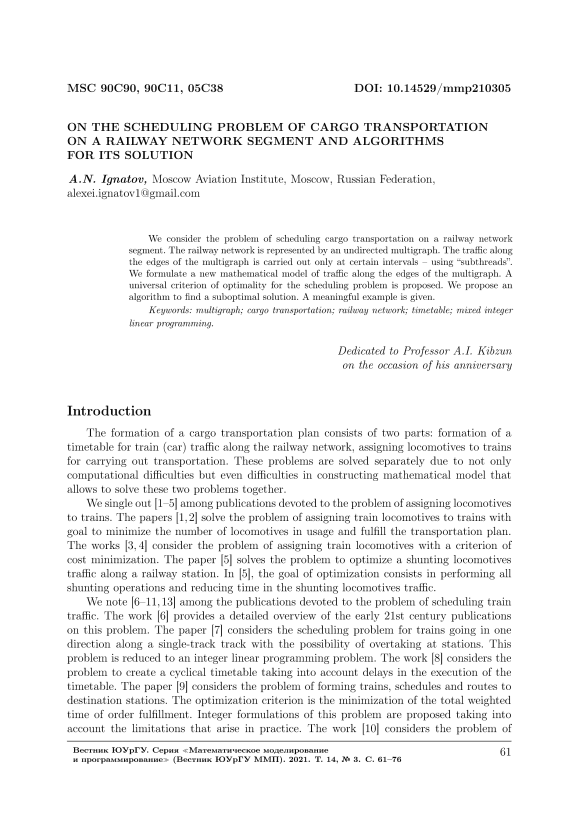 MSC 90C90, 90C11, 05C38

DOI: 10.14529/mmp210305

ON THE SCHEDULING PROBLEM OF CARGO TRANSPORTATION ON A RAILWAY NETWORK SEGMENT AND ALGORITHMS FOR ITS SOLUTION

A.N. Ignatov, Moscow Aviation Institute, Moscow, Russian Federation, alexei.ignatov1@gmail.com

We consider the problem of scheduling cargo transportation on a railway network segment. The railway network is represented by an undirected multigraph. The traffic along the edges of the multigraph is carried out only at certain intervals – using "subthreads". We formulate a new mathematical model of traffic along the edges of the multigraph. A universal criterion of optimality for the scheduling problem is proposed. We propose an algorithm to find a suboptimal solution. A meaningful example is given.

Keywords: multigraph; cargo transportation; railway network; timetable; mixed integer linear programming.

Dedicated to Professor A.I. Kibzun on the occasion of his anniversary

Introduction

The formation of a cargo transportation plan consists of two parts: formation of a timetable for train (car) traffic along the railway network, assigning locomotives to trains for carrying out transportation. These problems are solved separately due to not only computational difficulties but even difficulties in constructing mathematical model that allows to solve these two problems together.

We single out [1–5] among publications devoted to the problem of assigning locomotives to trains. The papers [1, 2] solve the problem of assigning train locomotives to trains with goal to minimize the number of locomotives in usage and fulfill the transportation plan. The works [3, 4] consider the problem of assigning train locomotives with a criterion of cost minimization. The paper [5] solves the problem to optimize a shunting locomotives traffic along a railway station. In [5], the goal of optimization consists in performing all shunting operations and reducing time in the shunting locomotives traffic.

We note [6–11, 13] among the publications devoted to the problem of scheduling train traffic. The work [6] provides a detailed overview of the early 21st century publications on this problem. The paper [7] considers the scheduling problem for trains going in one direction along a single-track track with the possibility of overtaking at stations. This problem is reduced to an integer linear programming problem. The work [8] considers the problem to create a cyclical timetable taking into account delays in the execution of the timetable. The paper [9] considers the problem of forming trains, schedules and routes to destination stations. The optimization criterion is the minimization of the total weighted time of order fulfillment. Integer formulations of this problem are proposed taking into account the limitations that arise in practice. The work [10] considers the problem of

Вестник ЮУрГУ. Серия «Математическое моделирование и программирование» (Вестник ЮУрГУ ММП). 2021. Т. 14, № 3. С. 61–76

61